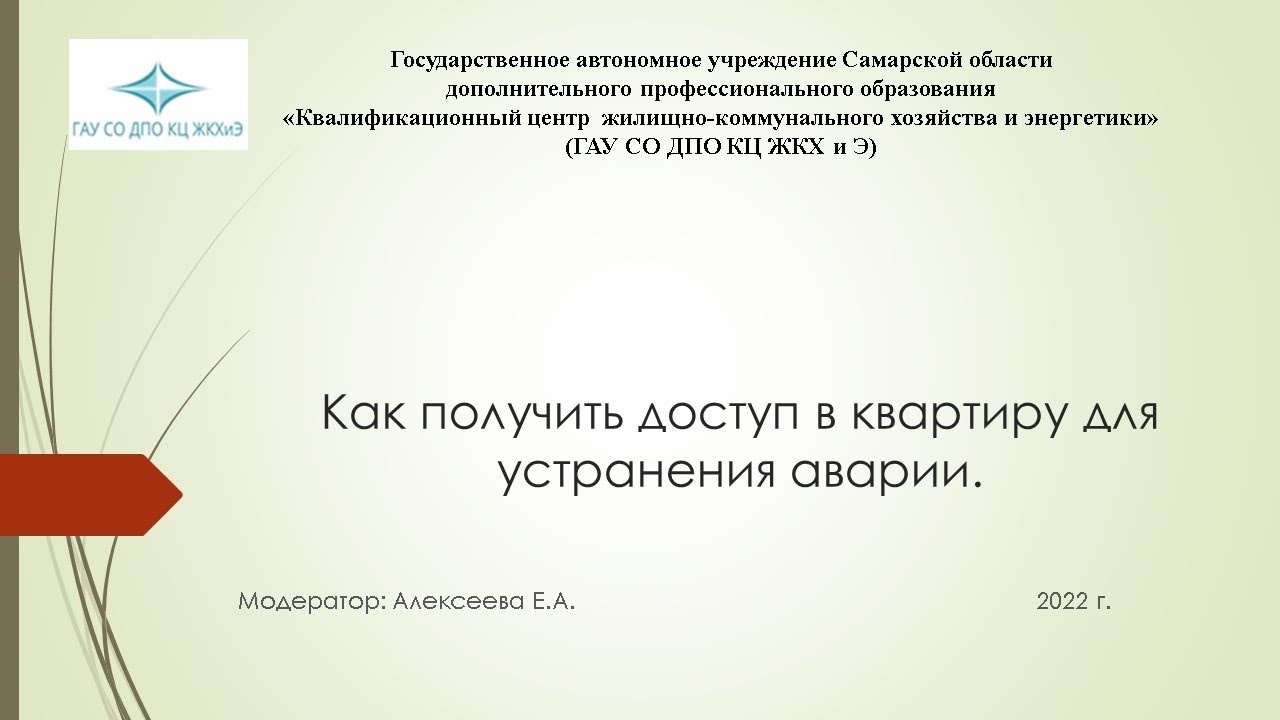 ГАУ СО ДПО КЦ ЖКХиЭ

Государственное автономное учреждение Самарской области
дополнительного профессионального образования
«Квалификационный центр жилищно-коммунального хозяйства и энергетики»
(ГАУ СО ДПО КЦ ЖКХ и Э)

Как получить доступ в квартиру для устранения аварии.

Модератор: Алексеева Е.А.

2022 г.